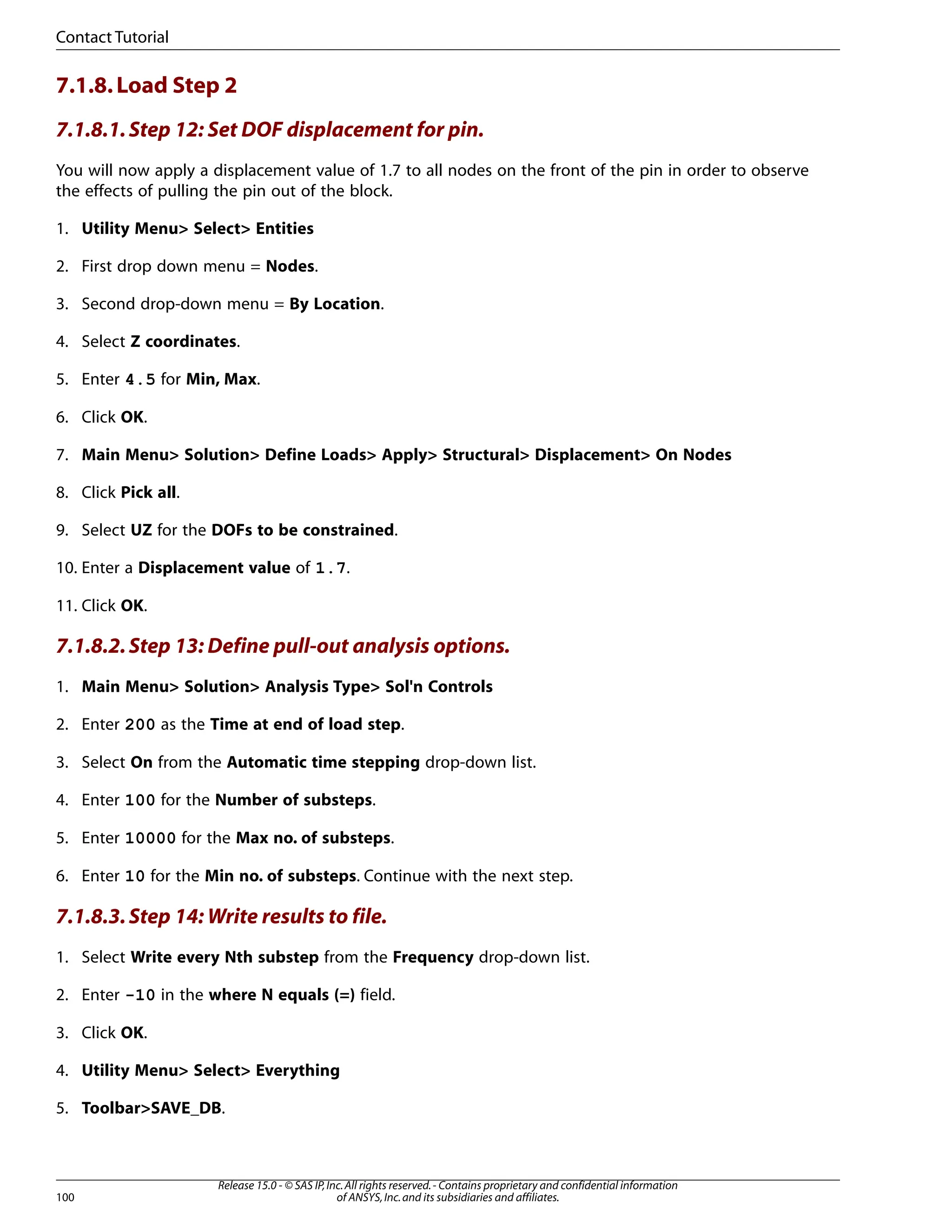 Contact Tutorial

7.1.8. Load Step 2

7.1.8.1. Step 12: Set DOF displacement for pin.

You will now apply a displacement value of 1.7 to all nodes on the front of the pin in order to observe the effects of pulling the pin out of the block.

1. Utility Menu> Select> Entities

2. First drop down menu = Nodes.

3. Second drop-down menu = By Location.

4. Select Z coordinates.

5. Enter 4.5 for Min, Max.

6. Click OK.

7. Main Menu> Solution> Define Loads> Apply> Structural> Displacement> On Nodes

8. Click Pick all.

9. Select UZ for the DOFs to be constrained.

10. Enter a Displacement value of 1.7.

11. Click OK.

7.1.8.2. Step 13: Define pull-out analysis options.

1. Main Menu> Solution> Analysis Type> Sol'n Controls

2. Enter 200 as the Time at end of load step.

3. Select On from the Automatic time stepping drop-down list.

4. Enter 100 for the Number of substeps.

5. Enter 10000 for the Max no. of substeps.

6. Enter 10 for the Min no. of substeps. Continue with the next step.

7.1.8.3. Step 14: Write results to file.

1. Select Write every Nth substep from the Frequency drop-down list.

2. Enter -10 in the where N equals (=) field.

3. Click OK.

4. Utility Menu> Select> Everything

5. Toolbar>SAVE_DB.

100

Release 15.0 - © SAS IP, Inc. All rights reserved. - Contains proprietary and confidential information of ANSYS, Inc. and its subsidiaries and affiliates.